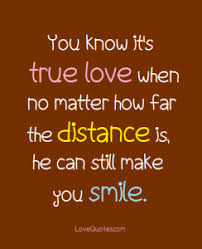 You know it's true love when no matter how far the distance is, he can still make you smile.

LoveQuotes.com